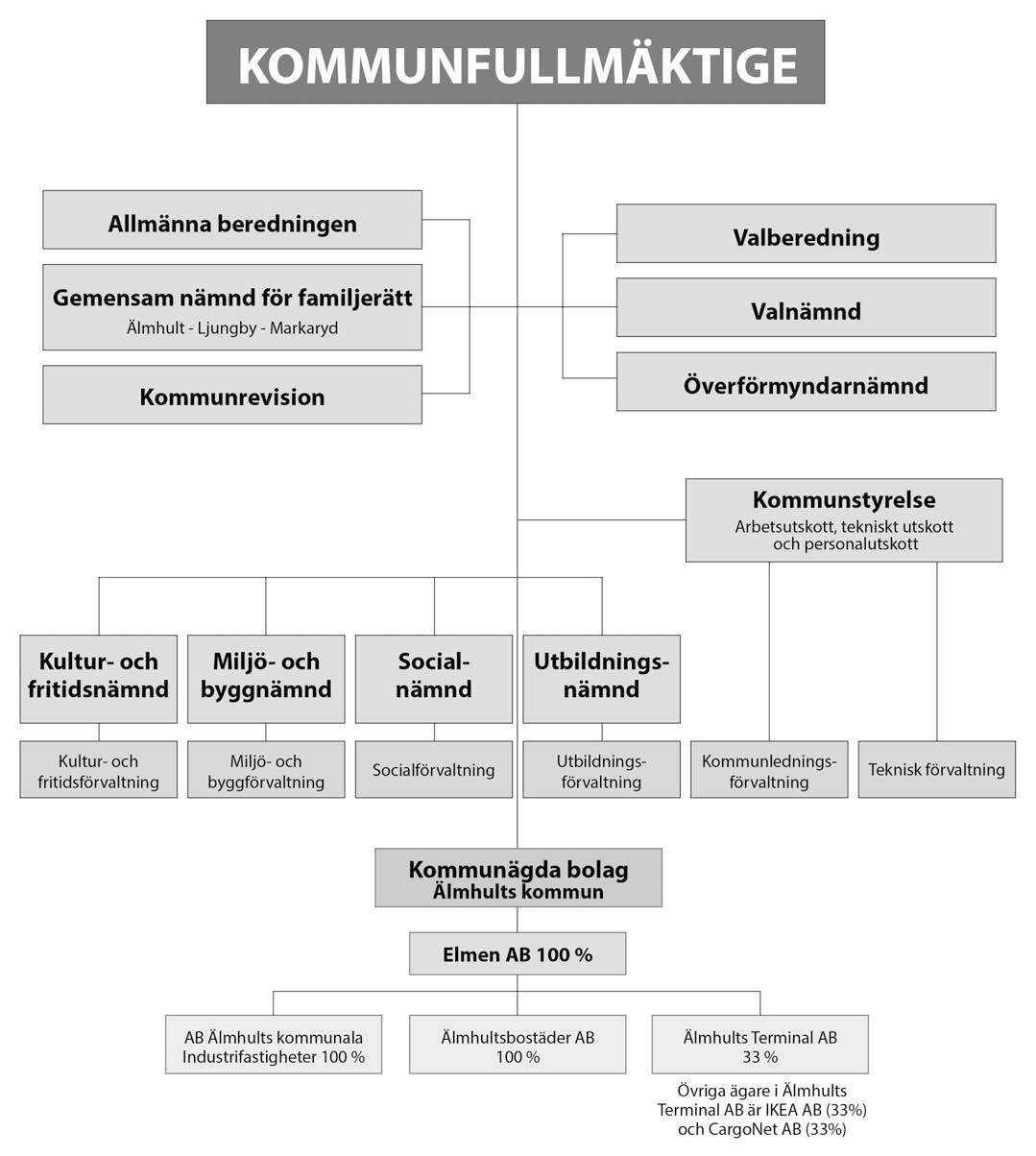 KOMMUNFULLMÄKTIGE

Allmänna beredningen

Gemensam nämnd för familjerätt
Älmhult - Ljungby - Markaryd

Kommunrevision

Valberedning

Valnämnd

Överförmyndarnämnd

Kommunstyrelse
Arbetsutskott, tekniskt utskott och personalutskott

Kultur- och fritidsnämnd

Miljö- och byggnämnd

Socialnämnd

Utbildningsnämnd

Kultur- och fritidsförvaltning

Miljö- och byggförvaltning

Socialförvaltning

Utbildningsförvaltning

Kommunledningsförvaltning

Teknisk förvaltning

Kommunägda bolag
Älmhults kommun

Elmen AB 100 %

AB Älmhults kommunala Industrifastigheter 100 %

Älmhultsbostäder AB
100 %

Älmhults Terminal AB
33 %

Övriga ägare i Älmhults Terminal AB är IKEA AB (33%) och CargoNet AB (33%)